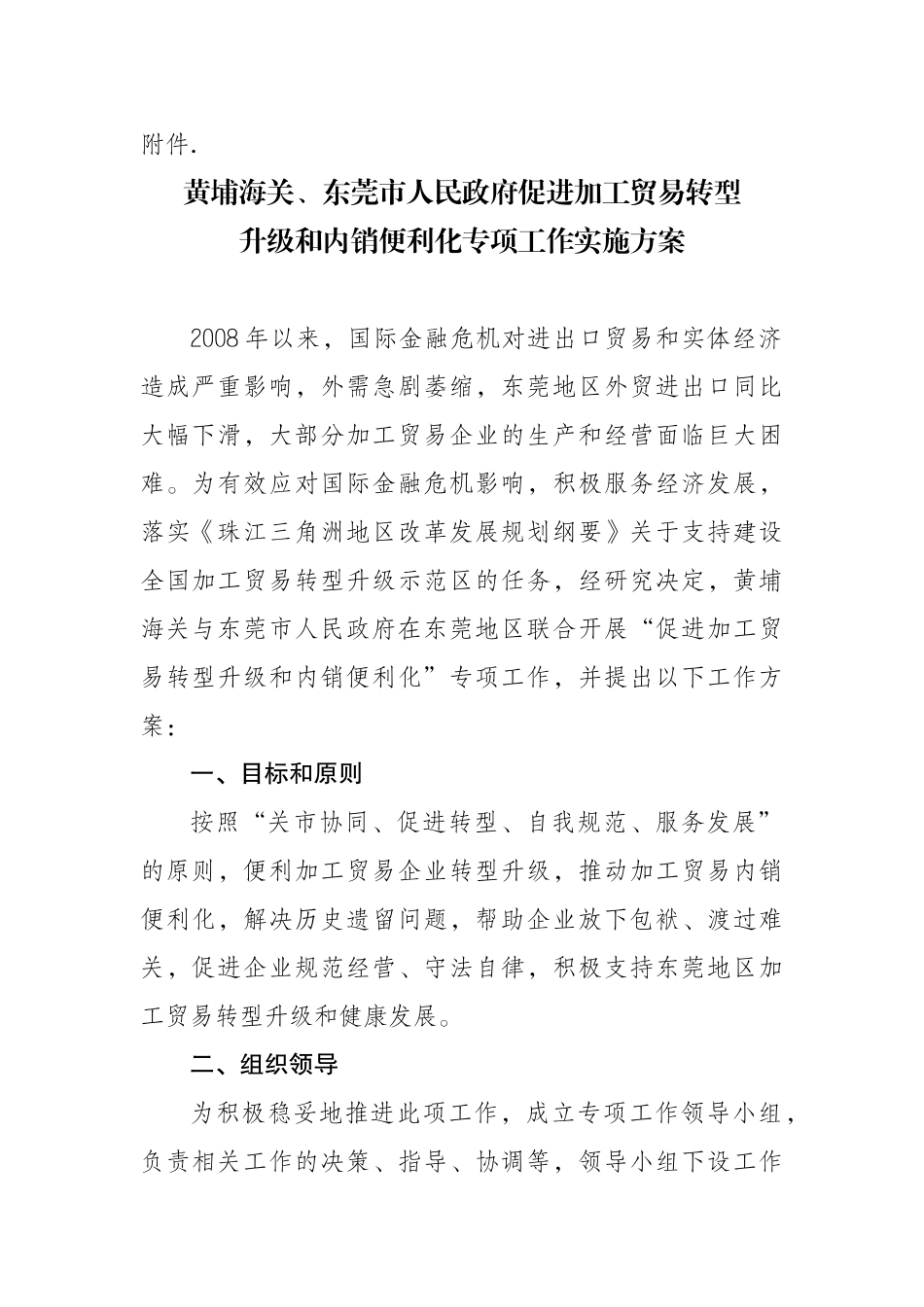 附件.

黄埔海关、东莞市人民政府促进加工贸易转型升级和内销便利化专项工作实施方案

2008年以来，国际金融危机对进出口贸易和实体经济造成严重影响，外需急剧萎缩，东莞地区外贸进出口同比大幅下滑，大部分加工贸易企业的生产和经营面临巨大困难。为有效应对国际金融危机影响，积极服务经济发展，落实《珠江三角洲地区改革发展规划纲要》关于支持建设全国加工贸易转型升级示范区的任务，经研究决定，黄埔海关与东莞市人民政府在东莞地区联合开展“促进加工贸易转型升级和内销便利化”专项工作，并提出以下工作方案：

一、目标和原则

按照“关市协同、促进转型、自我规范、服务发展”的原则，便利加工贸易企业转型升级，推动加工贸易内销便利化，解决历史遗留问题，帮助企业放下包袱、渡过难关，促进企业规范经营、守法自律，积极支持东莞地区加工贸易转型升级和健康发展。

二、组织领导

为积极稳妥地推进此项工作，成立专项工作领导小组，负责相关工作的决策、指导、协调等，领导小组下设工作